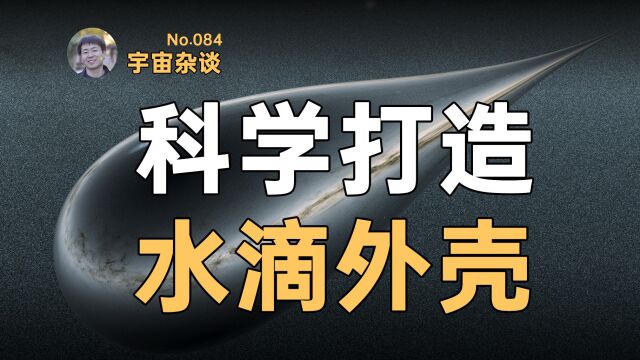 No.084
宇宙杂谈

科学打造
水滴外壳